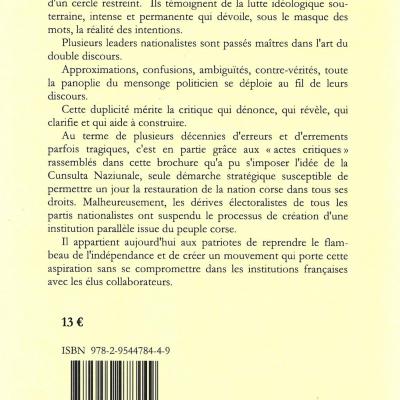 d'un cercle restreint. Ils témoignent de la lutte idéologique souterraine, intense et permanente qui dévoile, sous le masque des mots, la réalité des intentions.

Plusieurs leaders nationalistes sont passés maîtres dans l'art du double discours.

Approximations, confusions, ambiguïtés, contre-vérités, toute la panoplie du mensonge politicien se déploie au fil de leurs discours.

Cette duplicité mérite la critique qui dénonce, qui révèle, qui clarifie et qui aide à construire.

Au terme de plusieurs décennies d'erreurs et d'errements parfois tragiques, c'est en partie grâce aux « actes critiques » rassemblés dans cette brochure qu'a pu s'imposer l'idée de la Cunsulta Naziunale, seule démarche stratégique susceptible de permettre un jour la restauration de la nation corse dans tous ses droits. Malheureusement, les dérives électoralistes de tous les partis nationalistes ont suspendu le processus de création d'une institution parallèle issue du peuple corse.

Il appartient aujourd'hui aux patriotes de reprendre le flambeau de l'indépendance et de créer un mouvement qui porte cette aspiration sans se compromettre dans les institutions françaises avec les élus collaborateurs.

13 €

ISBN 978-2-9544784-4-9